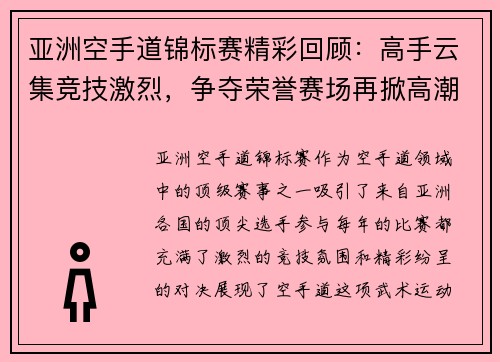 亚洲空手道锦标赛精彩回顾：高手云集竞技激烈，争夺荣誉赛场再掀高潮

亚洲空手道锦标赛作为空手道领域中的顶级赛事之一吸引了来自亚洲各国的顶尖选手参与每年的比赛都充满了激烈的竞技氛围和精彩纷呈的对决展现了空手道这项武术运动